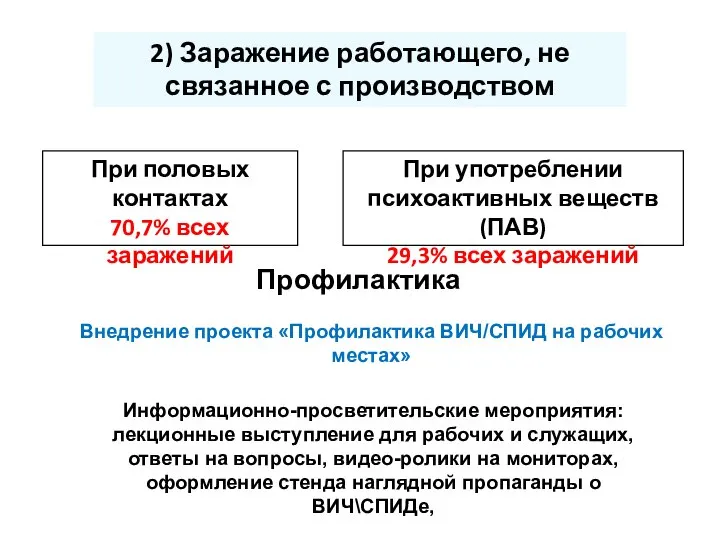 2) Заражение работающего, не связанное с производством

При половых контактах
70,7% всех заражений

При употреблении психоактивных веществ (ПАВ)
29,3% всех заражений

Профилактика

Внедрение проекта «Профилактика ВИЧ/СПИД на рабочих местах»

Информационно-просветительские мероприятия: лекционные выступление для рабочих и служащих, ответы на вопросы, видео-ролики на мониторах, оформление стенда наглядной пропаганды о ВИЧ\СПИДе,